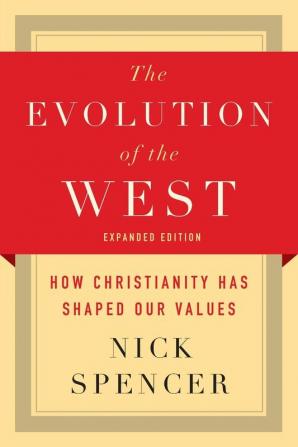 The
EVOLUTION
of the
WEST
EXPANDED EDITION

HOW CHRISTIANITY HAS
SHAPED OUR VALUES

NICK
SPENCER